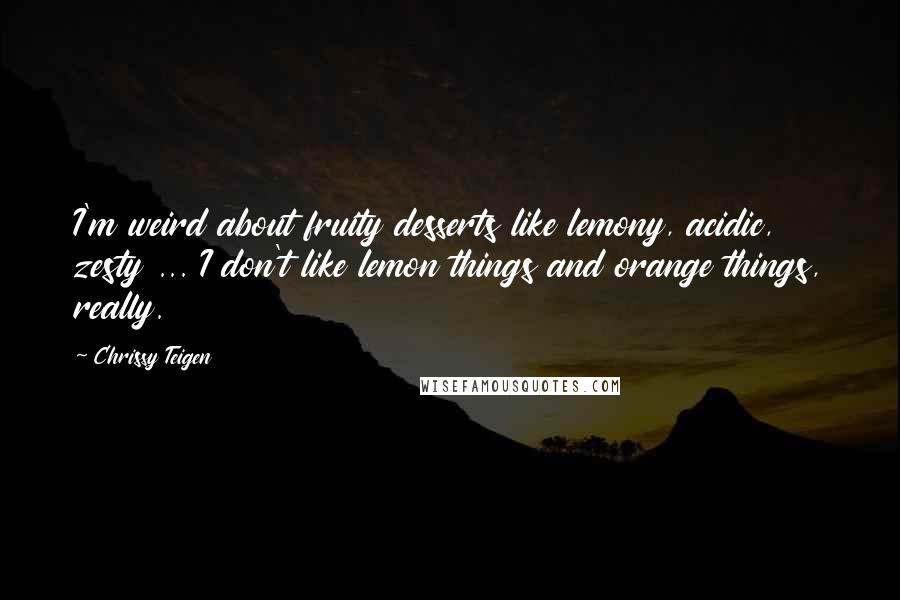 I'm weird about fruity desserts like lemony, acidic, zesty ... I don't like lemon things and orange things, really.

~ Chrissy Teigen

WISEFAMOUSQUOTES.COM